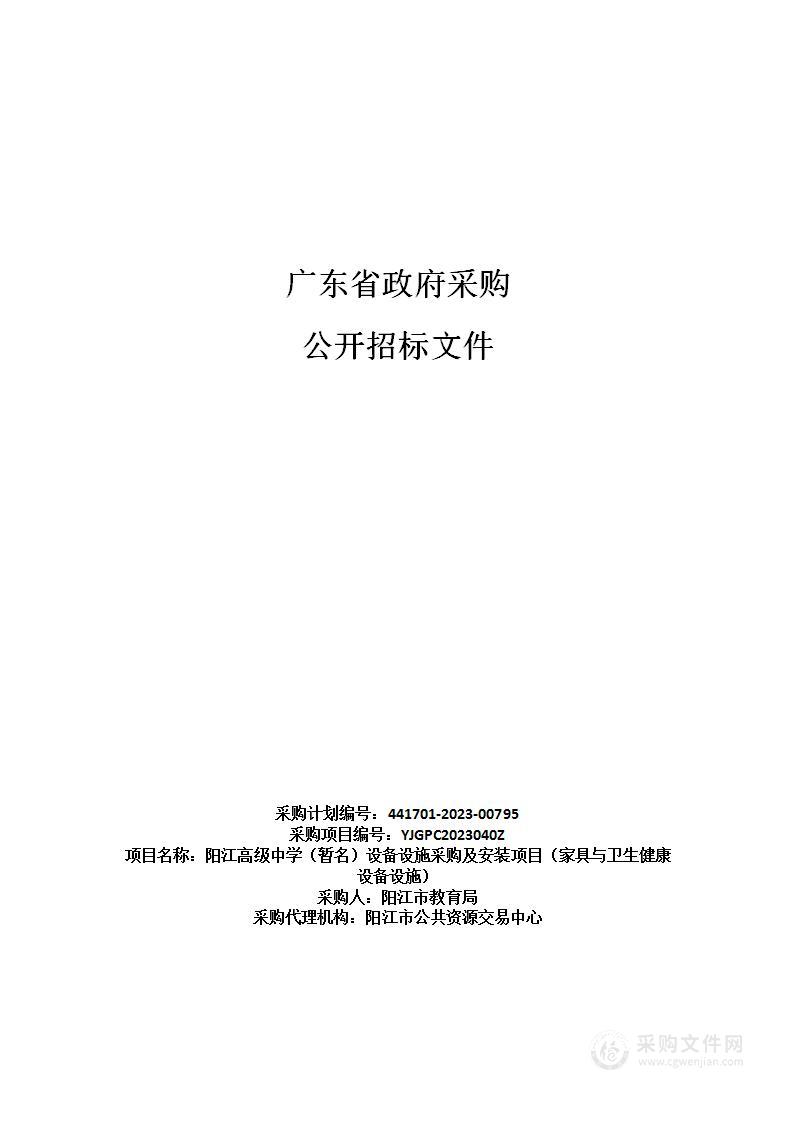 广东省政府采购

公开招标文件

采购计划编号：441701-2023-00795
采购项目编号：YJGPC2023040Z
项目名称：阳江高级中学（暂名）设备设施采购及安装项目（家具与卫生健康设备设施）
采购人：阳江市教育局
采购代理机构：阳江市公共资源交易中心

采购文件网
www.cgwenjian.com